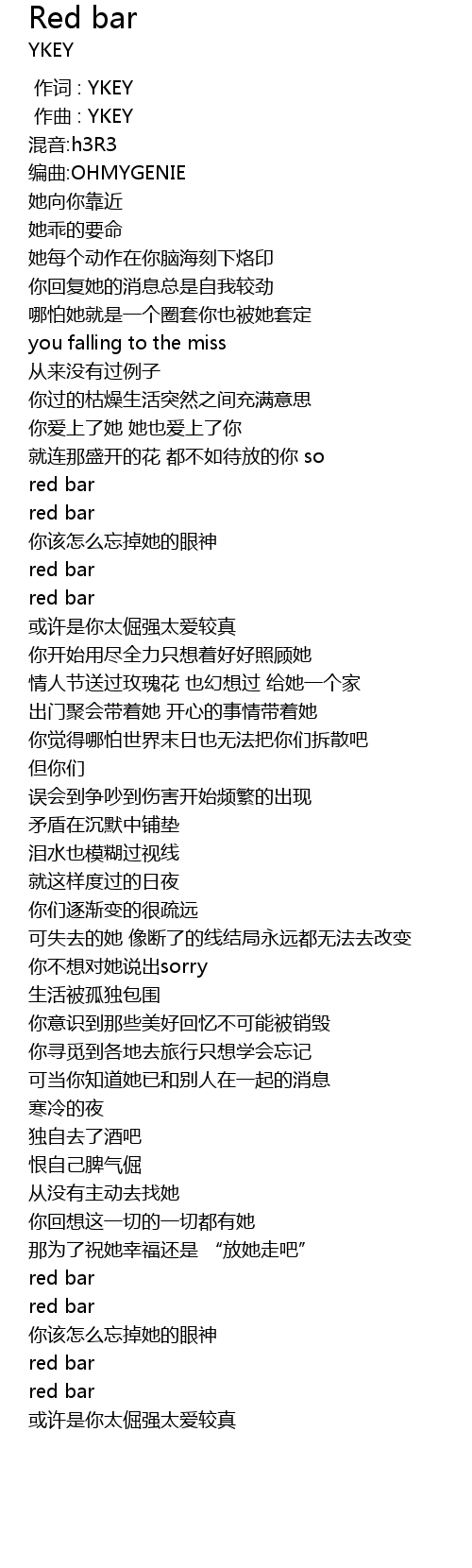 Red bar
YKEY

作词 : YKEY
作曲 : YKEY
混音:h3R3
编曲:OHMYGENIE
她向你靠近
她乖的要命
她每个动作在你脑海刻下烙印
你回复她的消息总是自我较劲
哪怕她就是一个圈套你也被她套定
you falling to the miss
从来没有过例子
你过的枯燥生活突然之间充满意思
你爱上了她 她也爱上了你
就连那盛开的花 都不如待放的你 so
red bar
red bar
你该怎么忘掉她的眼神
red bar
red bar
或许是你太倔强太爱较真
你开始用尽全力只想着好好照顾她
情人节送过玫瑰花 也幻想过 给她一个家
出门聚会带着她 开心的事情带着她
你觉得哪怕世界末日也无法把你们拆散吧
但你们
误会到争吵到伤害开始频繁的出现
矛盾在沉默中铺垫
泪水也模糊过视线
就这样度过的日夜
你们逐渐变的很疏远
可失去的她 像断了的线结局永远都无法去改变
你不想对她说出sorry
生活被孤独包围
你意识到那些美好回忆不可能被销毁
你寻觅到各地去旅行只想学会忘记
可当你知道她已和别人在一起的消息
寒冷的夜
独自去了酒吧
恨自己脾气倔
从没有主动去找她
你回想这一切的一切都有她
那为了祝她幸福还是 “放她走吧”
red bar
red bar
你该怎么忘掉她的眼神
red bar
red bar
或许是你太倔强太爱较真